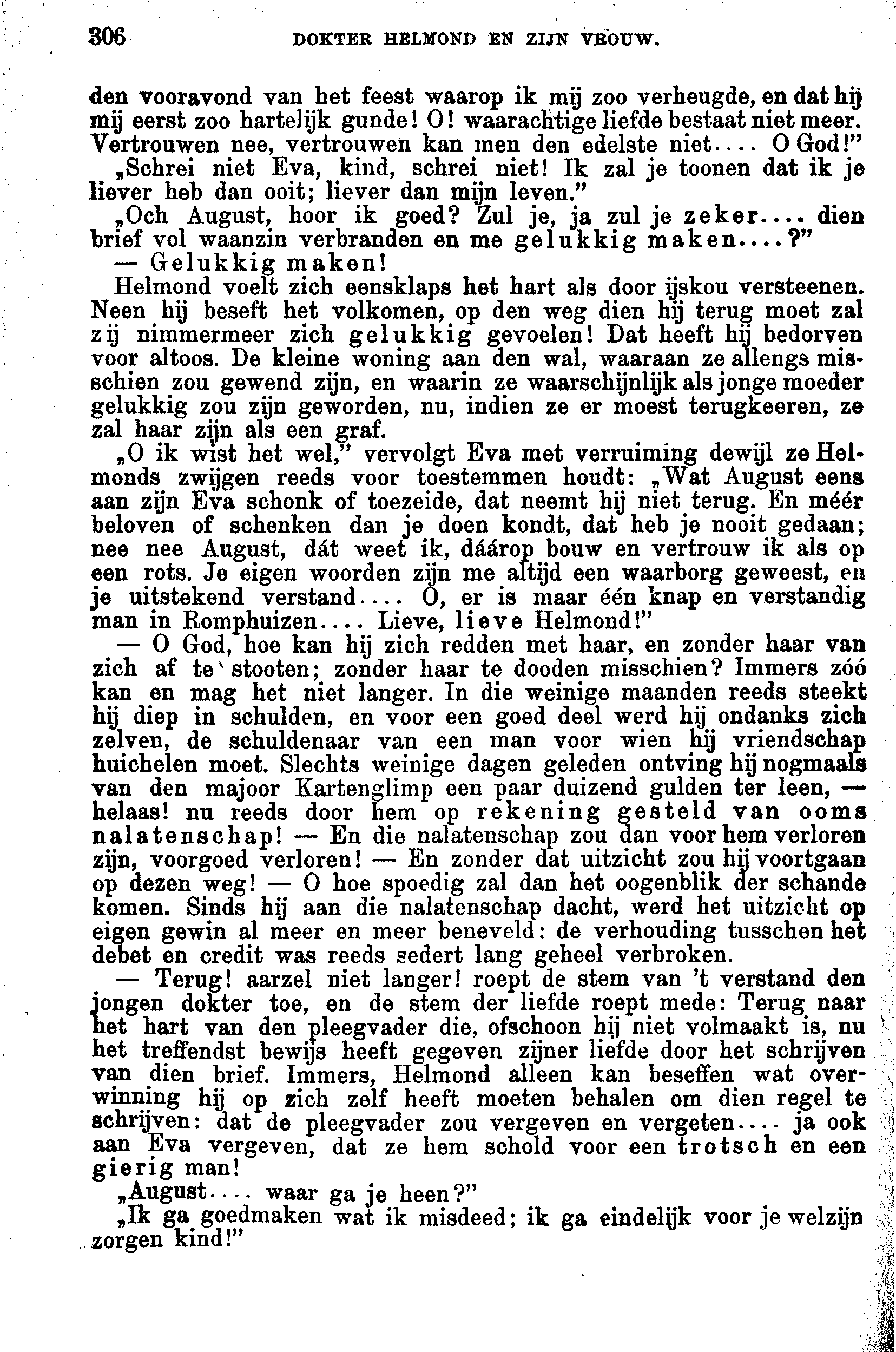 306 DOKTER HELMOND EN ZIJN VROUW.

den vooravond van het feest waarop ik mij zoo verheugde, en dat hij mij eerst zoo hartelijk gunde! O! waarachtige liefde bestaat niet meer. Vertrouwen nee, vertrouwen kan men den edelste niet.... O God!"

„Schrei niet Eva, kind, schrei niet! Ik zal je toonen dat ik je liever heb dan ooit; liever dan mijn leven."

„Och August, hoor ik goed? Zul je, ja zul je zeker.... dien brief vol waanzin verbranden en me gelukkig maken....?"

— Gelukkig maken!

Helmond voelt zich eensklaps het hart als door ijskou versteenen. Neen hij beseft het volkomen, op den weg dien hij terug moet zal zij nimmermeer zich gelukkig gevoelen! Dat heeft hij bedorven voor altoos. De kleine woning aan den wal, waaraan ze allengs misschien zou gewend zijn, en waarin ze waarschijnlijk als jonge moeder gelukkig zou zijn geworden, nu, indien ze er moest terugkeeren, ze zal haar zijn als een graf.

„O ik wist het wel," vervolgt Eva met verruiming dewijl ze Helmonds zwijgen reeds voor toestemmen houdt: „Wat August eens aan zijn Eva schonk of toezeide, dat neemt hij niet terug. En méér beloven of schenken dan je doen kondt, dat heb je nooit gedaan; nee nee August, dát weet ik, dáárop bouw en vertrouw ik als op een rots. Je eigen woorden zijn me altijd een waarborg geweest, en je uitstekend verstand.... O, er is maar één knap en verstandig man in Romphuizen.... Lieve, lieve Helmond!"

— O God, hoe kan hij zich redden met haar, en zonder haar van zich af te stooten; zonder haar te dooden misschien? Immers zóó kan en mag het niet langer. In die weinige maanden reeds steekt hij diep in schulden, en voor een goed deel werd hij ondanks zich zelven, de schuldenaar van een man voor wien hij vriendschap huichelen moet. Slechts weinige dagen geleden ontving hij nogmaals van den majoor Kartenglimp een paar duizend gulden ter leen, — helaas! nu reeds door hem op rekening gesteld van ooms nalatenschap! — En die nalatenschap zou dan voor hem verloren zijn, voorgoed verloren! — En zonder dat uitzicht zou hij voortgaan op dezen weg! — O hoe spoedig zal dan het oogenblik der schande komen. Sinds hij aan die nalatenschap dacht, werd het uitzicht op eigen gewin al meer en meer beneveld: de verhouding tusschen het debet en credit was reeds sedert lang geheel verbroken.

— Terug! aarzel niet langer! roept de stem van 't verstand den jongen dokter toe, en de stem der liefde roept mede: Terug naar het hart van den pleegvader die, ofschoon hij niet volmaakt is, nu het treffendst bewijs heeft gegeven zijner liefde door het schrijven van dien brief. Immers, Helmond alleen kan beseffen wat overwinning hij op zich zelf heeft moeten behalen om dien regel te schrijven: dat de pleegvader zou vergeven en vergeten.... ja ook aan Eva vergeven, dat ze hem schold voor een trotsch en een gierig man!

„August.... waar ga je heen?"

„Ik ga goedmaken wat ik misdeed; ik ga eindelijk voor je welzijn zorgen kind!"